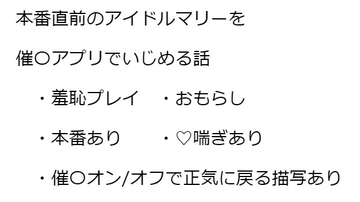 本番直前のアイドルマリーを

催〇アプリでいじめる話

・羞恥プレイ　・おもらし

・本番あり　・♡喘ぎあり

・催〇オン/オフで正気に戻る描写あり